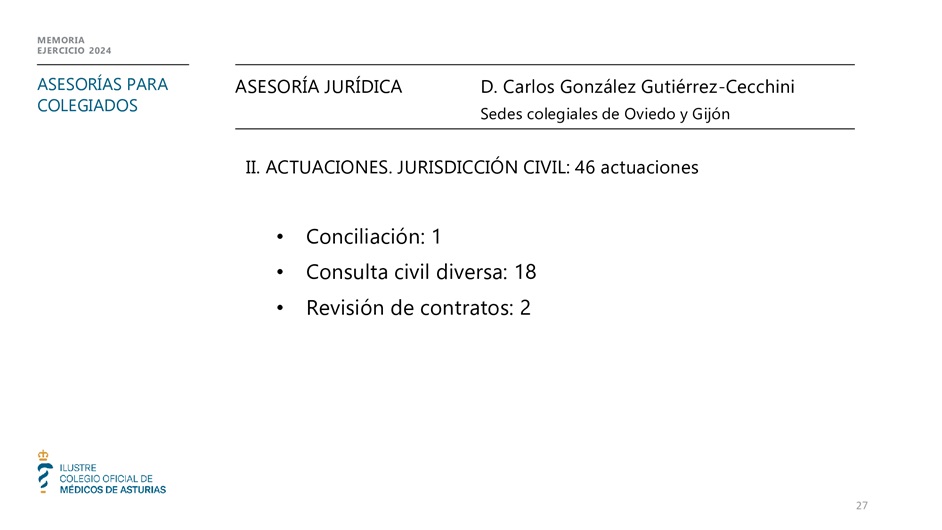 MEMORIA
EJERCICIO 2024

ASESORÍAS PARA COLEGIADOS

ASESORÍA JURÍDICA

D. Carlos González Gutiérrez-Cecchini
Sedes colegiales de Oviedo y Gijón

II. ACTUACIONES. JURISDICCIÓN CIVIL: 46 actuaciones

• Conciliación: 1
• Consulta civil diversa: 18
• Revisión de contratos: 2

ILUSTRE
COLEGIO OFICIAL DE
MÉDICOS DE ASTURIAS

27